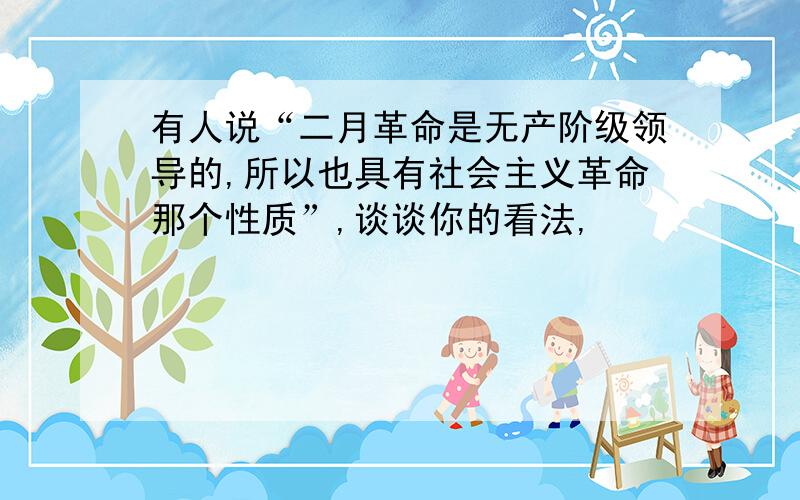 有人说“二月革命是无产阶级领导的,所以也具有社会主义革命那个性质”,谈谈你的看法,